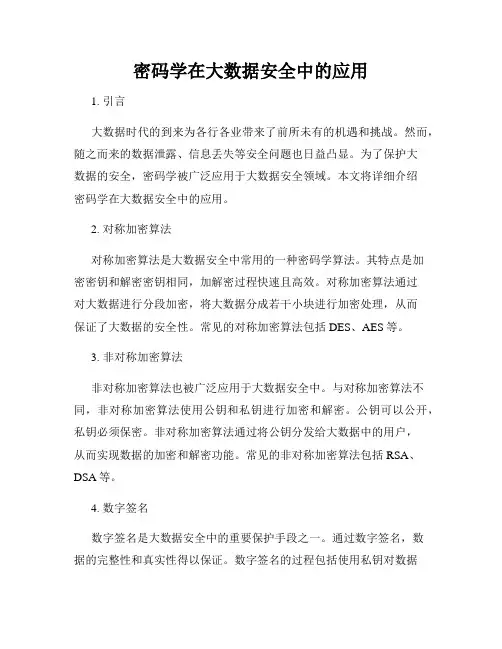 密码学在大数据安全中的应用

1. 引言

大数据时代的到来为各行各业带来了前所未有的机遇和挑战。然而，随之而来的数据泄露、信息丢失等安全问题也日益凸显。为了保护大数据的安全，密码学被广泛应用于大数据安全领域。本文将详细介绍密码学在大数据安全中的应用。

2. 对称加密算法

对称加密算法是大数据安全中常用的一种密码学算法。其特点是加密密钥和解密密钥相同，加解密过程快速且高效。对称加密算法通过对大数据进行分段加密，将大数据分成若干小块进行加密处理，从而保证了大数据的安全性。常见的对称加密算法包括 DES、AES 等。

3. 非对称加密算法

非对称加密算法也被广泛应用于大数据安全中。与对称加密算法不同，非对称加密算法使用公钥和私钥进行加密和解密。公钥可以公开，私钥必须保密。非对称加密算法通过将公钥分发给大数据中的用户，从而实现数据的加密和解密功能。常见的非对称加密算法包括 RSA、DSA 等。

4. 数字签名

数字签名是大数据安全中的重要保护手段之一。通过数字签名，数据的完整性和真实性得以保证。数字签名的过程包括使用私钥对数据